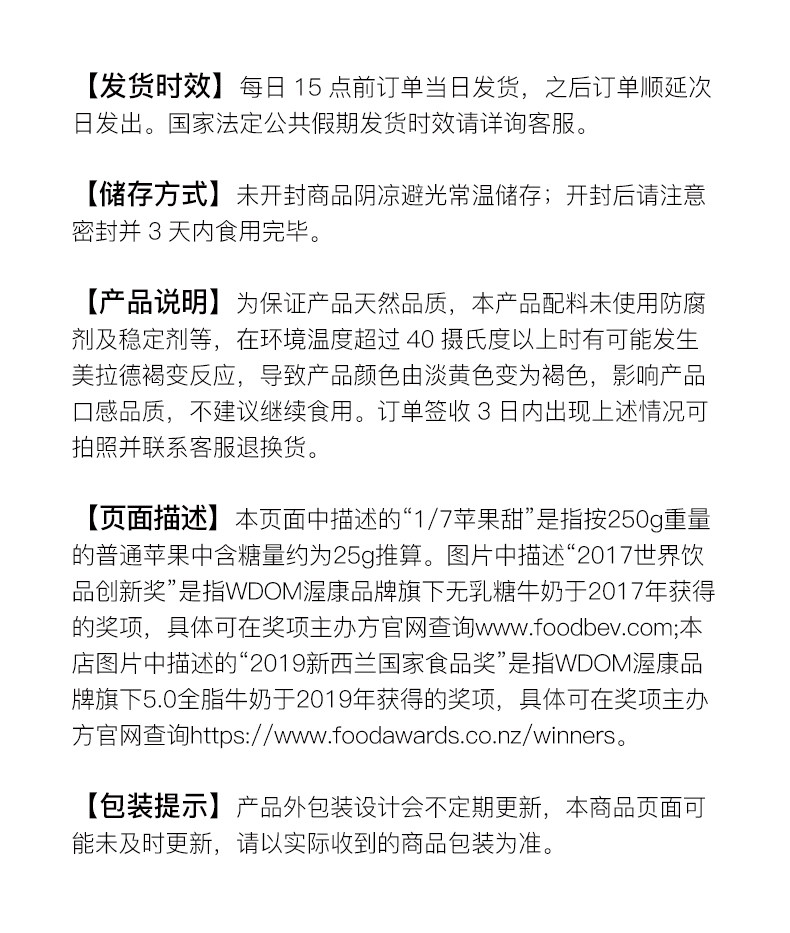 【发货时效】每日 15 点前订单当日发货，之后订单顺延次日发出。国家法定公共假期发货时效请详询客服。

【储存方式】未开封商品阴凉避光常温储存；开封后请注意密封并 3 天内食用完毕。

【产品说明】为保证产品天然品质，本产品配料未使用防腐剂及稳定剂等，在环境温度超过 40 摄氏度以上时有可能发生美拉德褐变反应，导致产品颜色由淡黄色变为褐色，影响产品口感品质，不建议继续食用。订单签收 3 日内出现上述情况可拍照并联系客服退换货。

【页面描述】本页面中描述的“1/7苹果甜”是指按250g重量的普通苹果中含糖量约为25g推算。图片中描述“2017世界饮品创新奖”是指WDOM渥康品牌旗下无乳糖牛奶于2017年获得的奖项，具体可在奖项主办方官网查询www.foodbev.com;本店图片中描述的“2019新西兰国家食品奖”是指WDOM渥康品牌旗下5.0全脂牛奶于2019年获得的奖项，具体可在奖项主办方官网查询https://www.foodawards.co.nz/winners。

【包装提示】产品外包装设计会不定期更新，本商品页面可能未及时更新，请以实际收到的商品包装为准。